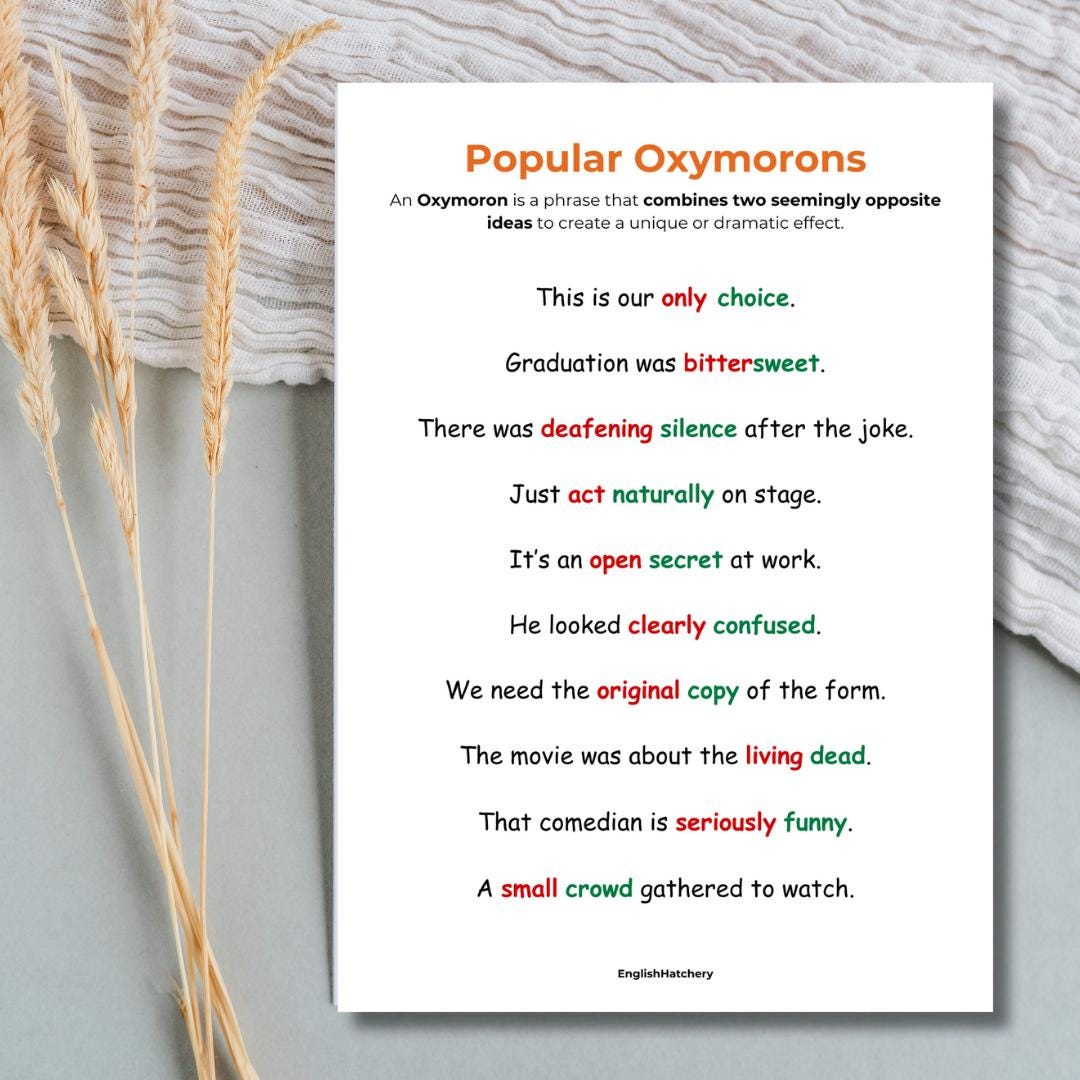 Popular Oxymorons

An Oxymoron is a phrase that combines two seemingly opposite ideas to create a unique or dramatic effect.

This is our only choice.

Graduation was bittersweet.

There was deafening silence after the joke.

Just act naturally on stage.

It's an open secret at work.

He looked clearly confused.

We need the original copy of the form.

The movie was about the living dead.

That comedian is seriously funny.

A small crowd gathered to watch.

EnglishHatchery